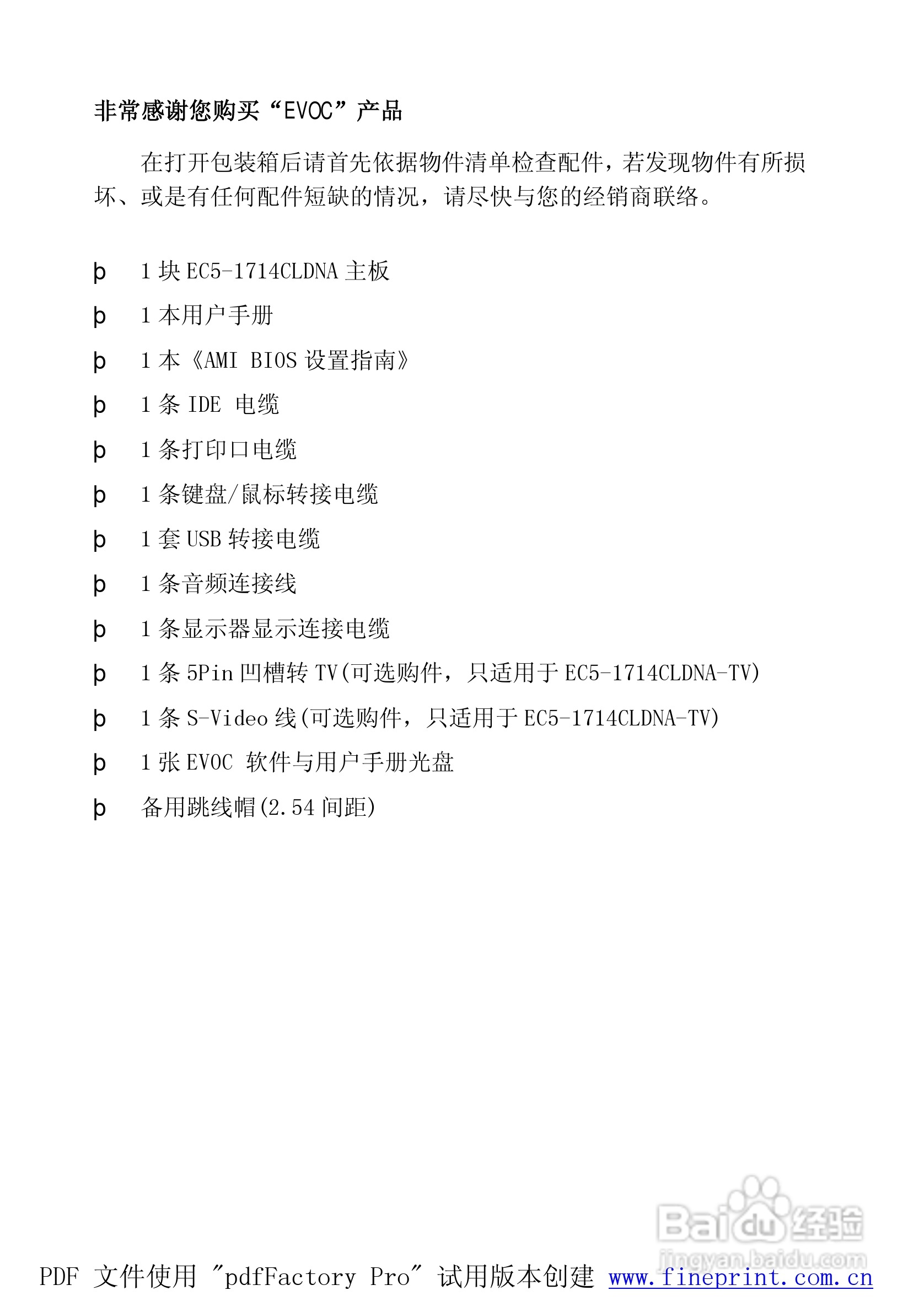 非常感谢您购买“EVOC”产品

在打开包装箱后请首先依据物件清单检查配件，若发现物件有所损坏、或是有任何配件短缺的情况，请尽快与您的经销商联络。

þ 1 块 EC5-1714CLDNA 主板

þ 1 本用户手册

þ 1 本《AMI BIOS 设置指南》

þ 1 条 IDE 电缆

þ 1 条打印口电缆

þ 1 条键盘/鼠标转接电缆

þ 1 套 USB 转接电缆

þ 1 条音频连接线

þ 1 条显示器显示连接电缆

þ 1 条 5Pin 凹槽转 TV(可选购件，只适用于 EC5-1714CLDNA-TV)

þ 1 条 S-Video 线(可选购件，只适用于 EC5-1714CLDNA-TV)

þ 1 张 EVOC 软件与用户手册光盘

þ 备用跳线帽(2.54 间距)

Baidu 经验
jingyan.baidu.com

PDF 文件使用 "pdfFactory Pro" 试用版本创建 www.fineprint.com.cn